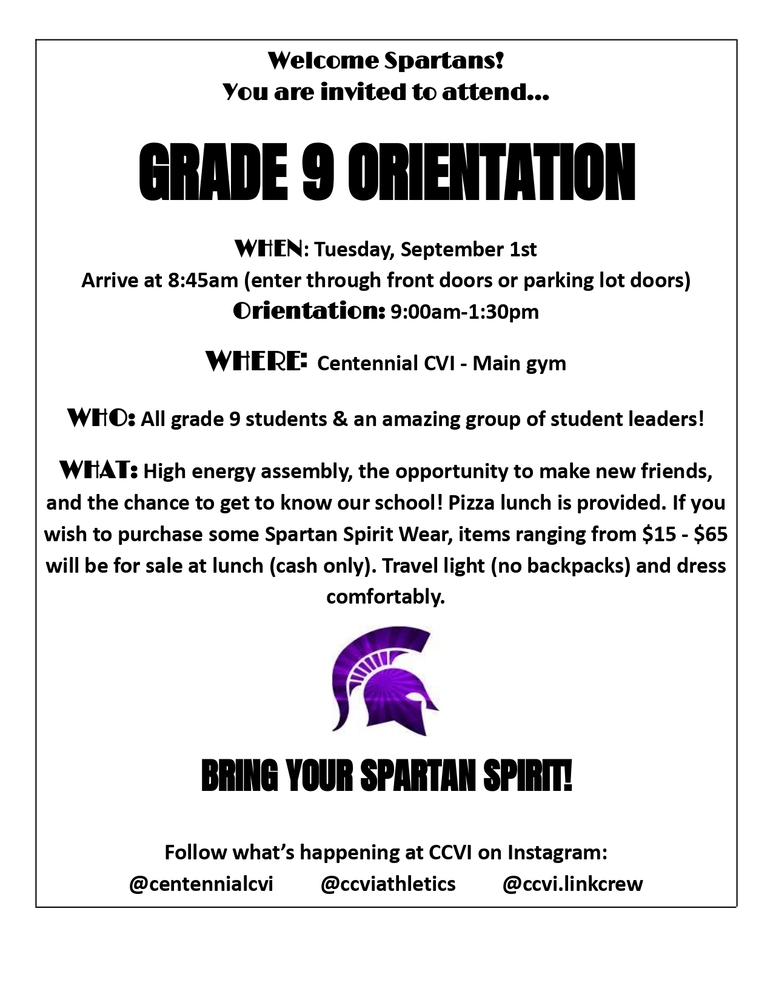 Welcome Spartans!
You are invited to attend...

GRADE 9 ORIENTATION

WHEN: Tuesday, September 1st
Arrive at 8:45am (enter through front doors or parking lot doors)
Orientation: 9:00am-1:30pm

WHERE: Centennial CVI - Main gym

WHO: All grade 9 students & an amazing group of student leaders!

WHAT: High energy assembly, the opportunity to make new friends, and the chance to get to know our school! Pizza lunch is provided. If you wish to purchase some Spartan Spirit Wear, items ranging from \$15 - \$65 will be for sale at lunch (cash only). Travel light (no backpacks) and dress comfortably.

BRING YOUR SPARTAN SPIRIT!

Follow what's happening at CCVI on Instagram:
@centennialcvi @ccviathletics @ccvi.linkcrew